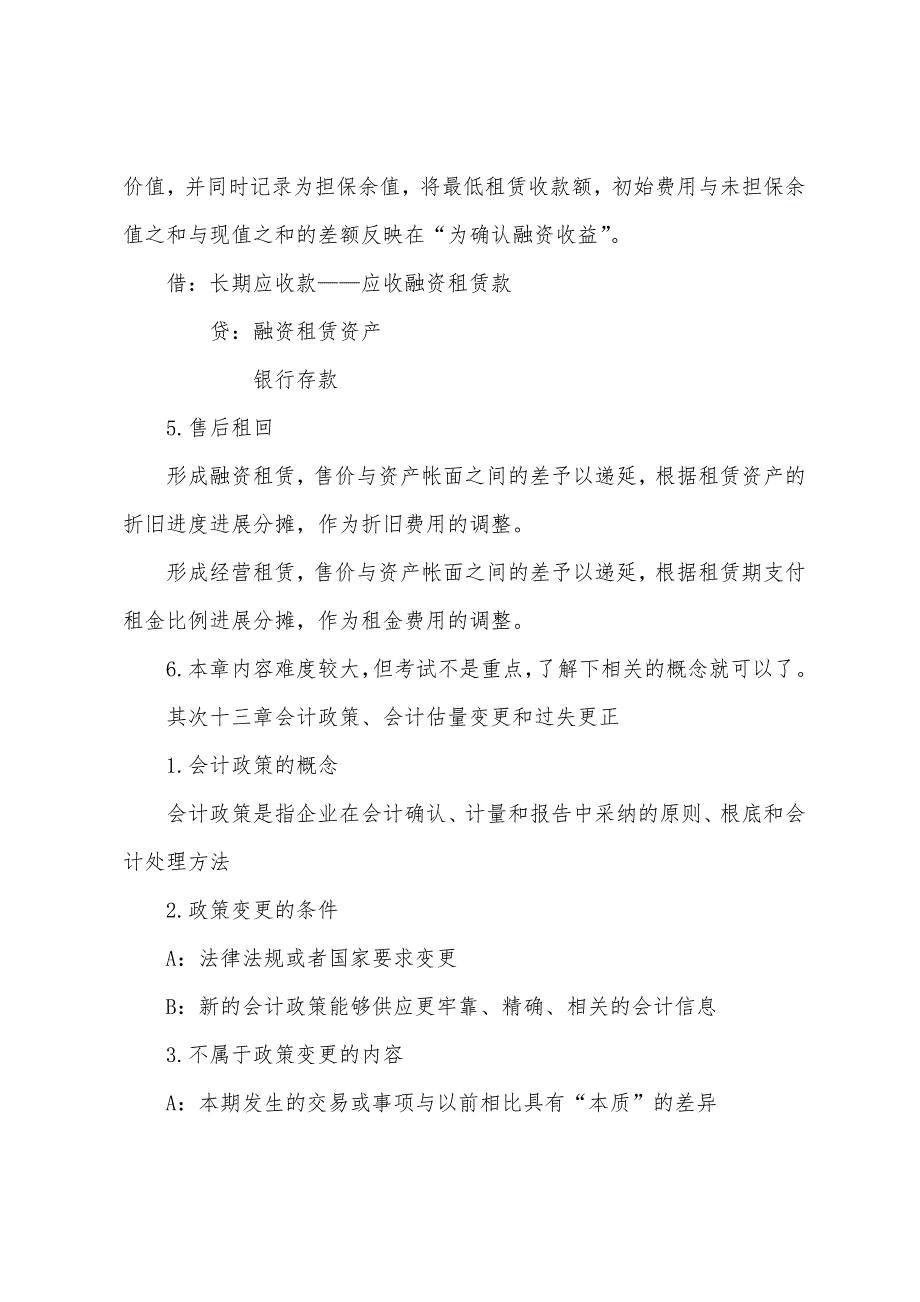 价值，并同时记录为担保余值，将最低租赁收款额，初始费用与未担保余值之和与现值之和的差额反映在“为确认融资收益”。

借：长期应收款——应收融资租赁款

贷：融资租赁资产

银行存款

5.售后租回

形成融资租赁，售价与资产帐面之间的差予以递延，根据租赁资产的折旧进度进展分摊，作为折旧费用的调整。

形成经营租赁，售价与资产帐面之间的差予以递延，根据租赁期支付租金比例进展分摊，作为租金费用的调整。

6.本章内容难度较大，但考试不是重点，了解下相关的概念就可以了。

其次十三章会计政策、会计估量变更和过失更正

1.会计政策的概念

会计政策是指企业在会计确认、计量和报告中采纳的原则、根底和会计处理方法

2.政策变更的条件

A：法律法规或者国家要求变更

B：新的会计政策能够供应更牢靠、精确、相关的会计信息

3.不属于政策变更的内容

A：本期发生的交易或事项与以前相比具有“本质”的差异